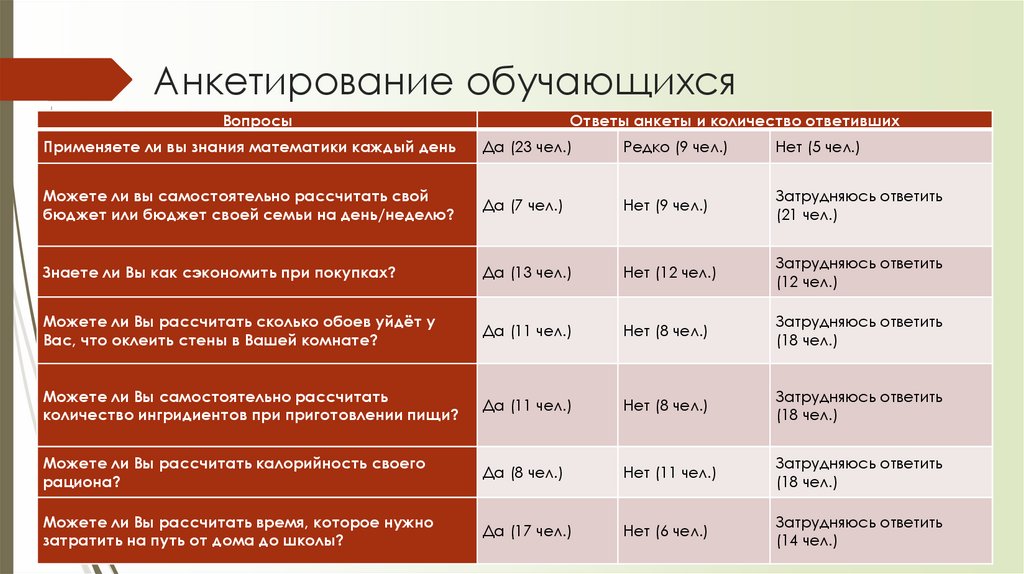 Анкетирование обучающихся

| Вопросы | Ответы анкеты и количество ответивших | | |
|---|---|---|---|
| Применяете ли вы знания математики каждый день | Да (23 чел.) | Редко (9 чел.) | Нет (5 чел.) |
| Можете ли вы самостоятельно рассчитать свой бюджет или бюджет своей семьи на день/неделю? | Да (7 чел.) | Нет (9 чел.) | Затрудняюсь ответить (21 чел.) |
| Знаете ли Вы как сэкономить при покупках? | Да (13 чел.) | Нет (12 чел.) | Затрудняюсь ответить (12 чел.) |
| Можете ли Вы рассчитать сколько обоев уйдёт у Вас, что оклеить стены в Вашей комнате? | Да (11 чел.) | Нет (8 чел.) | Затрудняюсь ответить (18 чел.) |
| Можете ли Вы самостоятельно рассчитать количество ингридиентов при приготовлении пищи? | Да (11 чел.) | Нет (8 чел.) | Затрудняюсь ответить (18 чел.) |
| Можете ли Вы рассчитать калорийность своего рациона? | Да (8 чел.) | Нет (11 чел.) | Затрудняюсь ответить (18 чел.) |
| Можете ли Вы рассчитать время, которое нужно затратить на путь от дома до школы? | Да (17 чел.) | Нет (6 чел.) | Затрудняюсь ответить (14 чел.) |